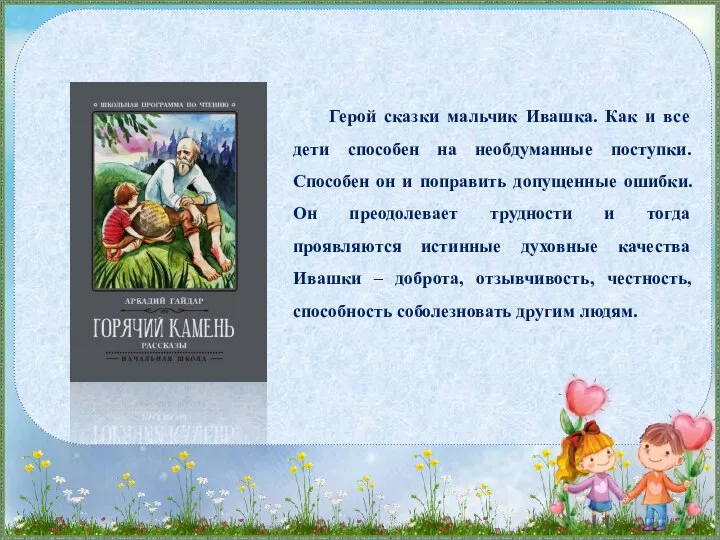 ШКОЛЬНАЯ ПРОГРАММА ПО ЧТЕНИЮ

АРКАДИЙ ГАЙДАР

ГОРЯЧИЙ КАМЕНЬ

РАССКАЗЫ

НАЧАЛЬНАЯ ШКОЛА

Герой сказки мальчик Ивашка. Как и все дети способен на необдуманные поступки. Способен он и поправить допущенные ошибки. Он преодолевает трудности и тогда проявляются истинные духовные качества Ивашки – доброта, отзывчивость, честность, способность соболезновать другим людям.